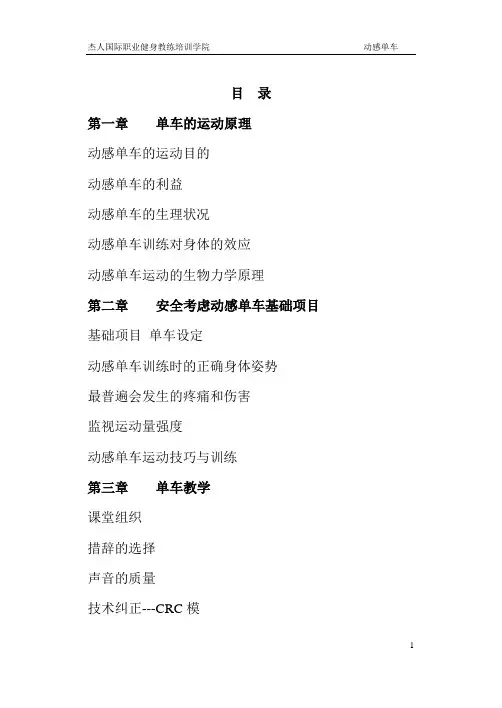 杰人国际职业健身教练培训学院　　　　　　　　　　　　　　　　动感单车

目　录

第一章　　单车的运动原理

动感单车的运动目的

动感单车的利益

动感单车的生理状况

动感单车训练对身体的效应

动感单车运动的生物力学原理

第二章　　安全考虑动感单车基础项目

基础项目 单车设定

动感单车训练时的正确身体姿势

最普遍会发生的疼痛和伤害

监视运动量强度

动感单车运动技巧与训练

第三章　　单车教学

课堂组织

措辞的选择

声音的质量

技术纠正---CRC 模

1